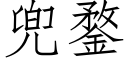 兜鍪